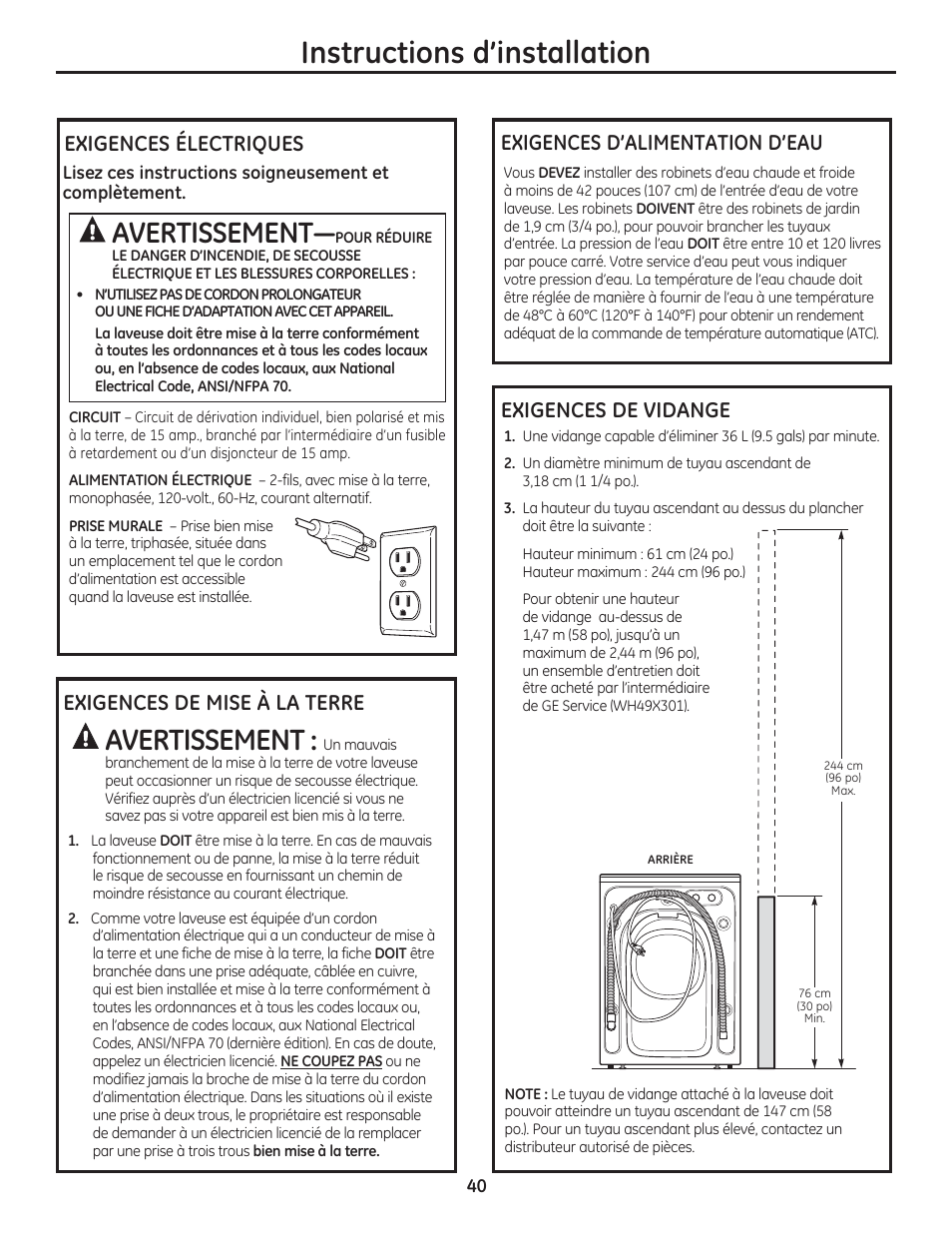 Instructions d'installation

EXIGENCES ÉLECTRIQUES

Lisez ces instructions soigneusement et complètement.

AVERTISSEMENT—POUR RÉDUIRE LE DANGER D'INCENDIE, DE SECOUSSE ÉLECTRIQUE ET LES BLESSURES CORPORELLES :

• N'UTILISEZ PAS DE CORDON PROLONGATEUR OU UNE FICHE D'ADAPTATION AVEC CET APPAREIL.
La laveuse doit être mise à la terre conformément à toutes les ordonnances et à tous les codes locaux ou, en l'absence de codes locaux, aux National Electrical Code, ANSI/NFPA 70.

CIRCUIT – Circuit de dérivation individuel, bien polarisé et mis à la terre, de 15 amp., branché par l'intermédiaire d'un fusible à retardement ou d'un disjoncteur de 15 amp.

ALIMENTATION ÉLECTRIQUE – 2-fils, avec mise à la terre, monophasée, 120-volt., 60-Hz, courant alternatif.

PRISE MURALE – Prise bien mise à la terre, triphasée, située dans un emplacement tel que le cordon d'alimentation est accessible quand la laveuse est installée.

EXIGENCES DE MISE À LA TERRE

AVERTISSEMENT : Un mauvais branchement de la mise à la terre de votre laveuse peut occasionner un risque de secousse électrique. Vérifiez auprès d'un électricien licencié si vous ne savez pas si votre appareil est bien mis à la terre.

1. La laveuse DOIT être mise à la terre. En cas de mauvais fonctionnement ou de panne, la mise à la terre réduit le risque de secousse en fournissant un chemin de moindre résistance au courant électrique.

2. Comme votre laveuse est équipée d'un cordon d'alimentation électrique qui a un conducteur de mise à la terre et une fiche de mise à la terre, la fiche DOIT être branchée dans une prise adéquate, câblée en cuivre, qui est bien installée et mise à la terre conformément à toutes les ordonnances et à tous les codes locaux ou, en l'absence de codes locaux, aux National Electrical Codes, ANSI/NFPA 70 (dernière édition). En cas de doute, appelez un électricien licencié. NE COUPEZ PAS ou ne modifiez jamais la broche de mise à la terre du cordon d'alimentation électrique. Dans les situations où il existe une prise à deux trous, le propriétaire est responsable de demander à un électricien licencié de la remplacer par une prise à trois trous bien mise à la terre.

EXIGENCES D'ALIMENTATION D'EAU

Vous DEVEZ installer des robinets d'eau chaude et froide à moins de 42 pouces (107 cm) de l'entrée d'eau de votre laveuse. Les robinets DOIVENT être des robinets de jardin de 1,9 cm (3/4 po.), pour pouvoir brancher les tuyaux d'entrée. La pression de l'eau DOIT être entre 10 et 120 livres par pouce carré. Votre service d'eau peut vous indiquer votre pression d'eau. La température de l'eau chaude doit être réglée de manière à fournir de l'eau à une température de 48°C à 60°C (120°F à 140°F) pour obtenir un rendement adéquat de la commande de température automatique (ATC).

EXIGENCES DE VIDANGE

1. Une vidange capable d'éliminer 36 L (9.5 gals) par minute.

2. Un diamètre minimum de tuyau ascendant de 3,18 cm (1 1/4 po.).

3. La hauteur du tuyau ascendant au dessus du plancher doit être la suivante :

Hauteur minimum : 61 cm (24 po.)
Hauteur maximum : 244 cm (96 po.)

Pour obtenir une hauteur de vidange au-dessus de 1,47 m (58 po), jusqu'à un maximum de 2,44 m (96 po), un ensemble d'entretien doit être acheté par l'intermédiaire de GE Service (WH49X301).

244 cm (96 po) Max.

ARRIÈRE

76 cm (30 po) Min.

NOTE : Le tuyau de vidange attaché à la laveuse doit pouvoir atteindre un tuyau ascendant de 147 cm (58 po.). Pour un tuyau ascendant plus élevé, contactez un distributeur autorisé de pièces.

40